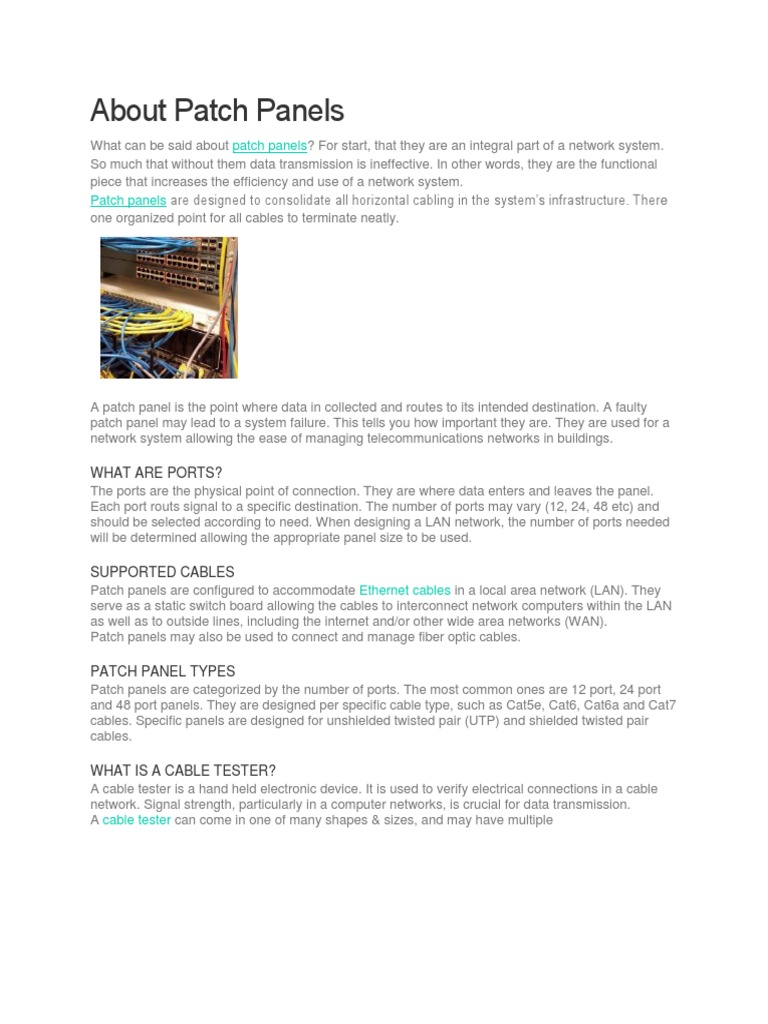 About Patch Panels

What can be said about patch panels? For start, that they are an integral part of a network system. So much that without them data transmission is ineffective. In other words, they are the functional piece that increases the efficiency and use of a network system.
Patch panels are designed to consolidate all horizontal cabling in the system's infrastructure. There one organized point for all cables to terminate neatly.

A patch panel is the point where data in collected and routes to its intended destination. A faulty patch panel may lead to a system failure. This tells you how important they are. They are used for a network system allowing the ease of managing telecommunications networks in buildings.

WHAT ARE PORTS?
The ports are the physical point of connection. They are where data enters and leaves the panel. Each port routs signal to a specific destination. The number of ports may vary (12, 24, 48 etc) and should be selected according to need. When designing a LAN network, the number of ports needed will be determined allowing the appropriate panel size to be used.

SUPPORTED CABLES
Patch panels are configured to accommodate Ethernet cables in a local area network (LAN). They serve as a static switch board allowing the cables to interconnect network computers within the LAN as well as to outside lines, including the internet and/or other wide area networks (WAN).
Patch panels may also be used to connect and manage fiber optic cables.

PATCH PANEL TYPES
Patch panels are categorized by the number of ports. The most common ones are 12 port, 24 port and 48 port panels. They are designed per specific cable type, such as Cat5e, Cat6, Cat6a and Cat7 cables. Specific panels are designed for unshielded twisted pair (UTP) and shielded twisted pair cables.

WHAT IS A CABLE TESTER?
A cable tester is a hand held electronic device. It is used to verify electrical connections in a cable network. Signal strength, particularly in a computer networks, is crucial for data transmission.
A cable tester can come in one of many shapes & sizes, and may have multiple